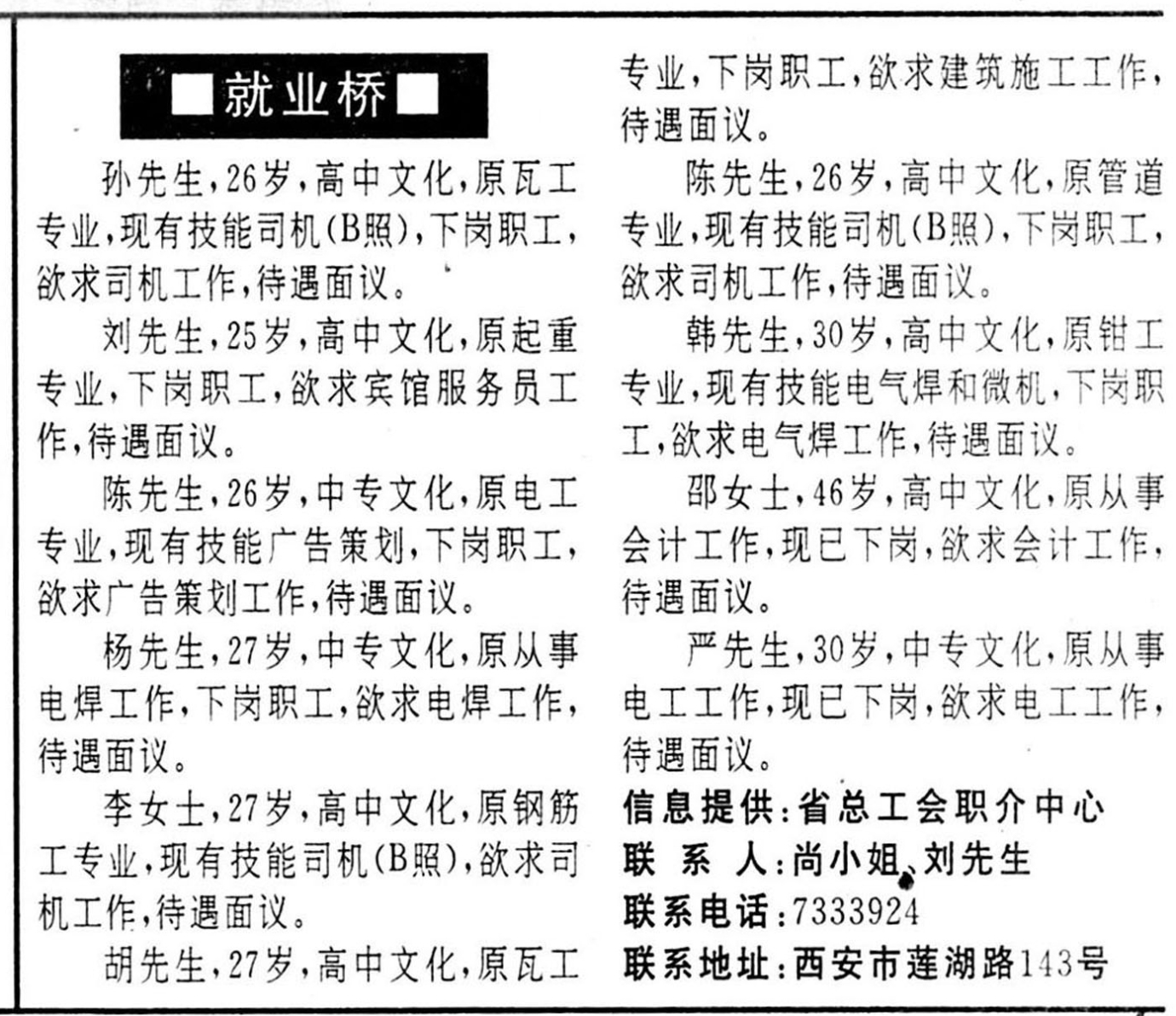 ■就业桥■

孙先生，26岁，高中文化，原瓦工专业，现有技能司机（B照），下岗职工，欲求司机工作，待遇面议。

刘先生，25岁，高中文化，原起重专业，下岗职工，欲求宾馆服务员工作，待遇面议。

陈先生，26岁，中专文化，原电工专业，现有技能广告策划，下岗职工，欲求广告策划工作，待遇面议。

杨先生，27岁，中专文化，原从事电焊工作，下岗职工，欲求电焊工作，待遇面议。

李女士，27岁，高中文化，原钢筋工专业，现有技能司机（B照），欲求司机工作，待遇面议。

胡先生，27岁，高中文化，原瓦工专业，下岗职工，欲求建筑施工工作，待遇面议。

陈先生，26岁，高中文化，原管道专业，现有技能司机（B照），下岗职工，欲求司机工作，待遇面议。

韩先生，30岁，高中文化，原钳工专业，现有技能电气焊和微机，下岗职工，欲求电气焊工作，待遇面议。

邵女士，46岁，高中文化，原从事会计工作，现已下岗，欲求会计工作，待遇面议。

严先生，30岁，中专文化，原从事电工工作，现已下岗，欲求电工工作，待遇面议。

信息提供：省总工会职介中心
联 系 人：尚小姐、刘先生
联系电话：7333924
联系地址：西安市莲湖路143号